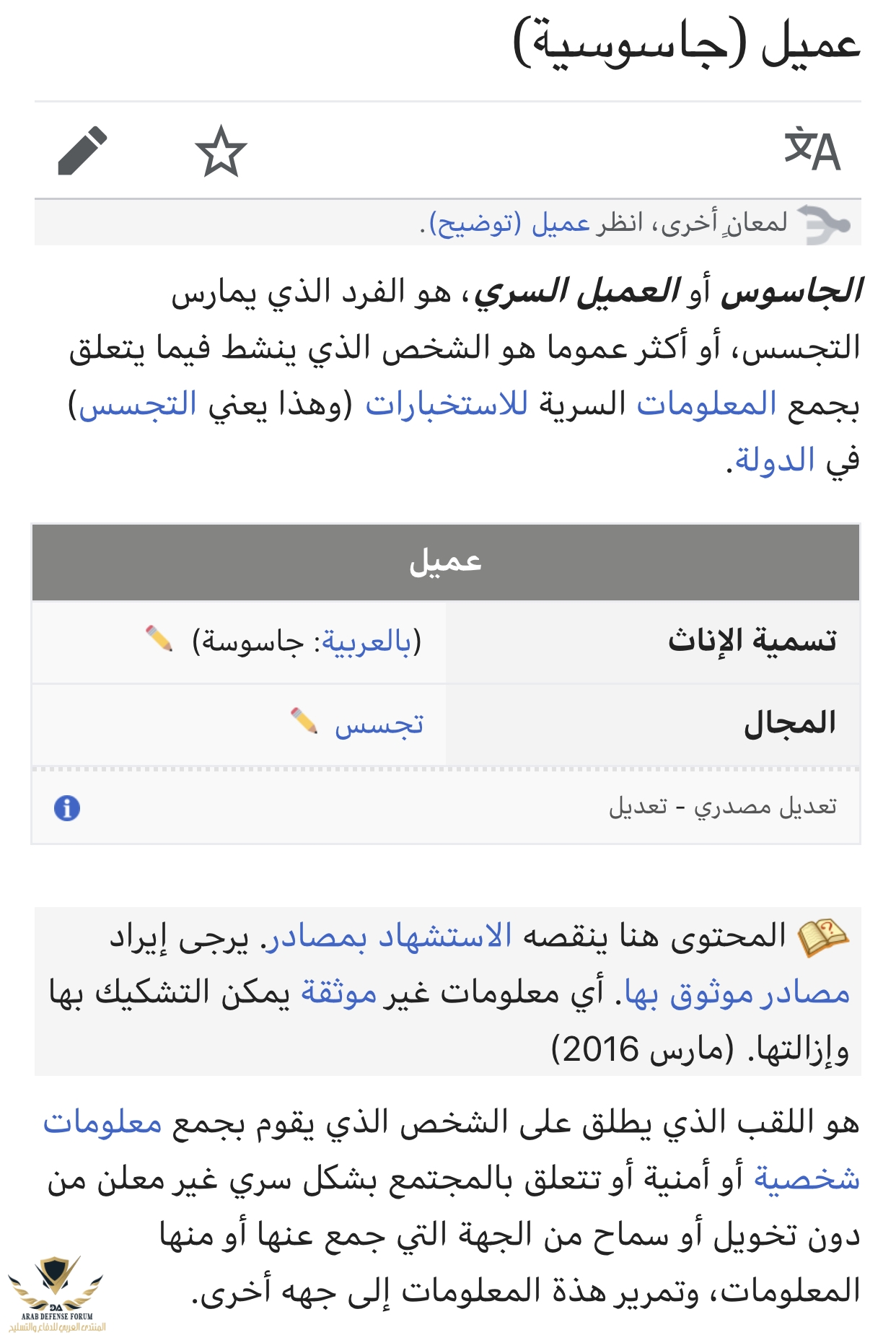 عميل (جاسوسية)

لمعانٍ أخرى، انظر عميل (توضيح).

الجاسوس أو العميل السري، هو الفرد الذي يمارس التجسس، أو أكثر عموما هو الشخص الذي ينشط فيما يتعلق بجمع المعلومات السرية للاستخبارات (وهذا يعني التجسس) في الدولة.

| عميل | |
|---|---|
| تسمية الإناث | (بالعربية: جاسوسة) |
| المجال | تجسس |

تعديل مصدري - تعديل

المحتوى هنا ينقصه الاستشهاد بمصادر. يرجى إيراد مصادر موثوق بها. أي معلومات غير موثقة يمكن التشكيك بها وإزالتها. (مارس 2016)

هو اللقب الذي يطلق على الشخص الذي يقوم بجمع معلومات شخصية أو أمنية أو تتعلق بالمجتمع بشكل سري غير معلن من دون تخويل أو سماح من الجهة التي جمع عنها أو منها المعلومات، وتمرير هذة المعلومات إلى جهه أخرى.

DA
ARAB DEFENSE FORUM
المنتدى العربي للدفاع والتسليح